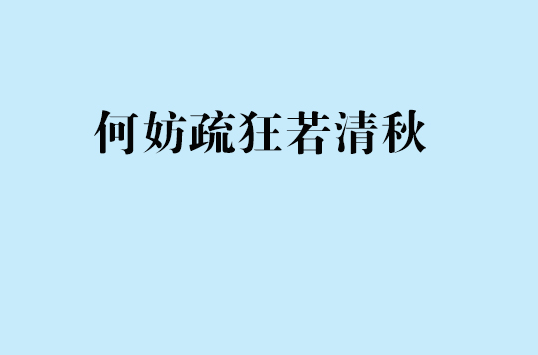 何妨疏狂若清秋